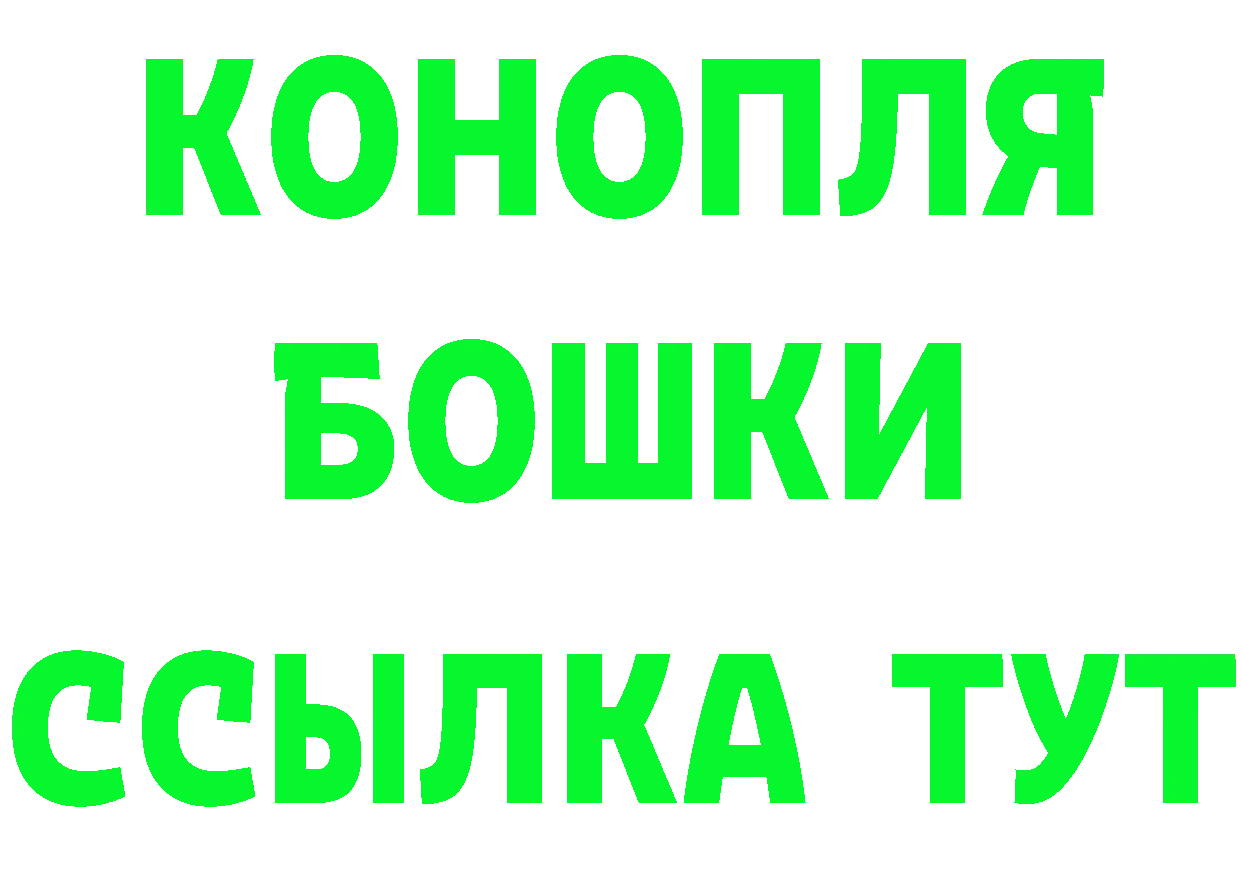 КОНОПЛЯ
БОШКИ
ССЫЛКА ТУТ